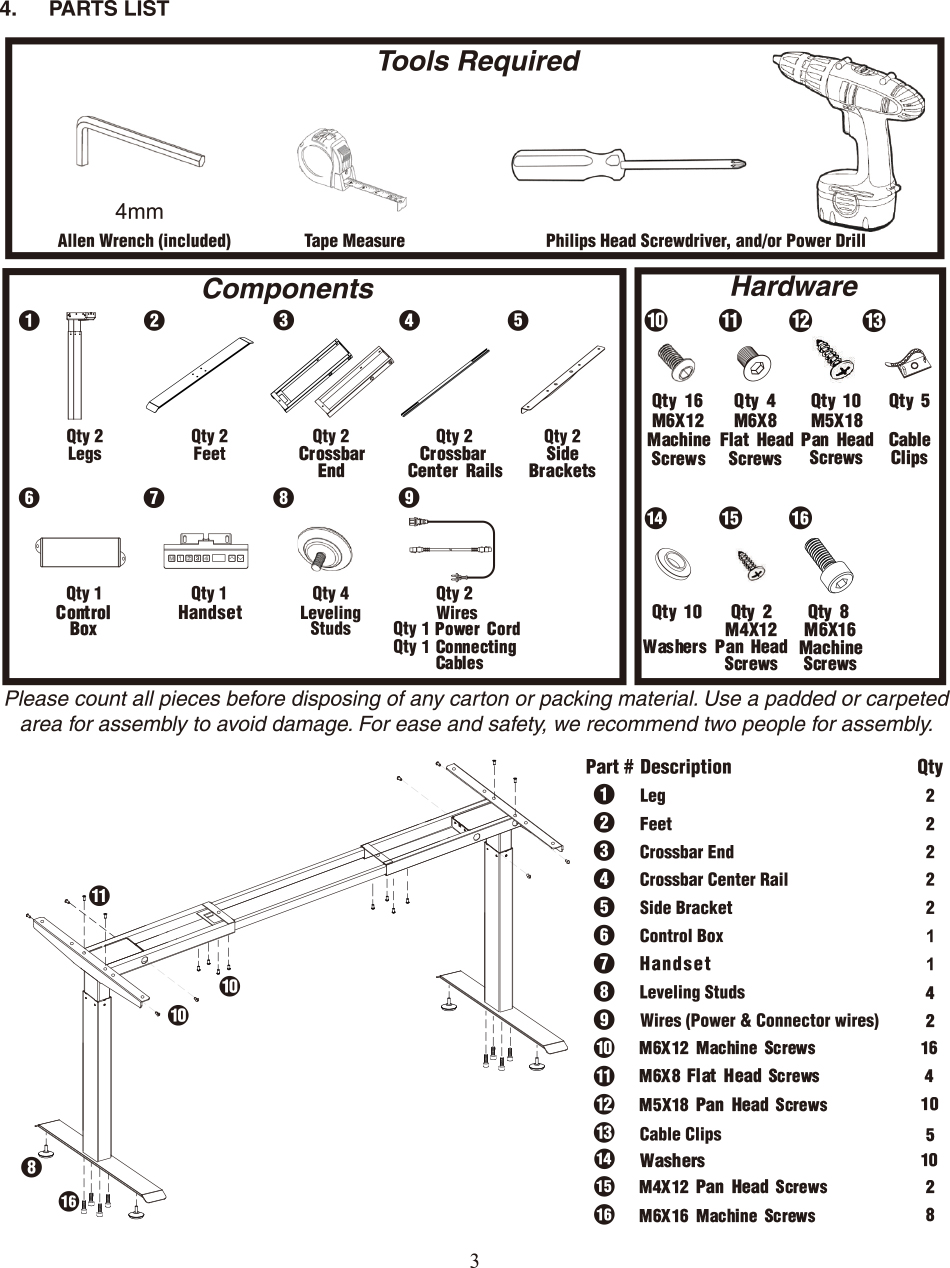 4. PARTS LIST

Tools Required

4mm

Allen Wrench (included)

Tape Measure

Philips Head Screwdriver, and/or Power Drill

Components

1 Qty 2 Legs

2 Qty 2 Feet

3 Qty 2 Crossbar End

4 Qty 2 Crossbar Center Rails

5 Qty 2 Side Brackets

6 Qty 1 Control Box

7 Qty 1 Handset

8 Qty 4 Leveling Studs

9 Qty 2 Wires Qty 1 Power Cord Qty 1 Connecting Cables

Hardware

10 Qty 16 M6X12 Machine Screws

11 Qty 4 M6X8 Flat Head Screws

12 Qty 10 M5X18 Pan Head Screws

13 Qty 5 Cable Clips

14 Qty 10 Washers

15 Qty 2 M4X12 Pan Head Screws

16 Qty 8 M6X16 Machine Screws

Please count all pieces before disposing of any carton or packing material. Use a padded or carpeted area for assembly to avoid damage. For ease and safety, we recommend two people for assembly.

11

10

10

8

16

| Part # | Description | Qty |
|---|---|---|
| 1 | Leg | 2 |
| 2 | Feet | 2 |
| 3 | Crossbar End | 2 |
| 4 | Crossbar Center Rail | 2 |
| 5 | Side Bracket | 2 |
| 6 | Control Box | 1 |
| 7 | Handset | 1 |
| 8 | Leveling Studs | 4 |
| 9 | Wires (Power & Connector wires) | 2 |
| 10 | M6X12 Machine Screws | 16 |
| 11 | M6X8 Flat Head Screws | 4 |
| 12 | M5X18 Pan Head Screws | 10 |
| 13 | Cable Clips | 5 |
| 14 | Washers | 10 |
| 15 | M4X12 Pan Head Screws | 2 |
| 16 | M6X16 Machine Screws | 8 |

3